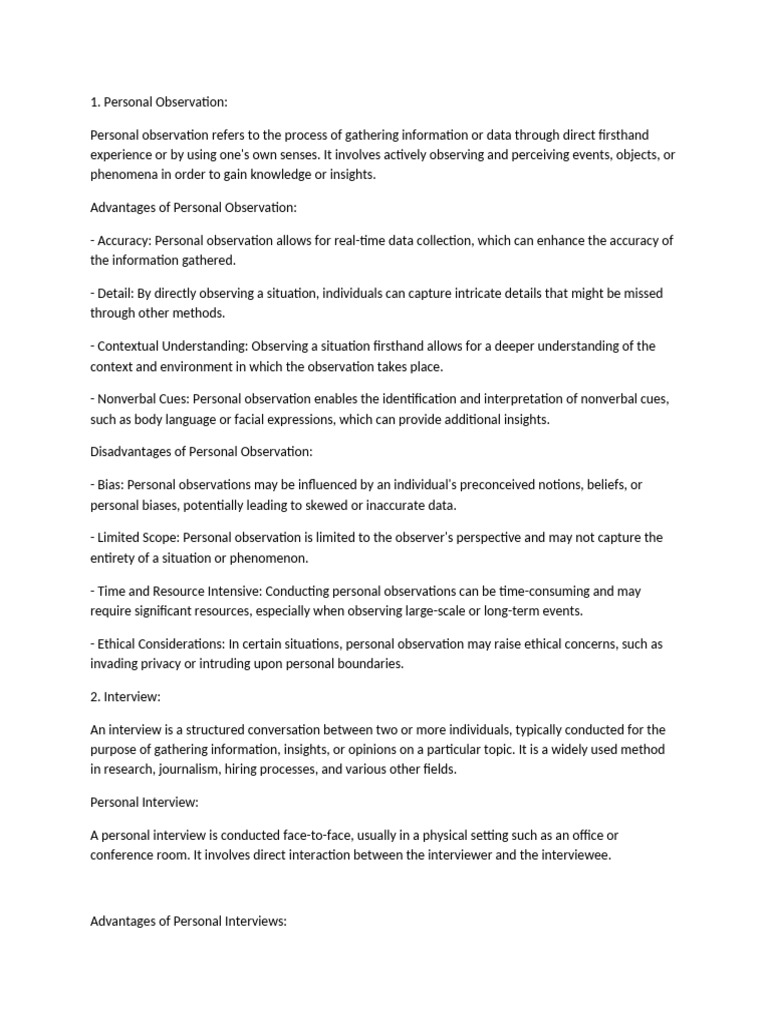 1. Personal Observation:

Personal observation refers to the process of gathering information or data through direct firsthand experience or by using one's own senses. It involves actively observing and perceiving events, objects, or phenomena in order to gain knowledge or insights.

Advantages of Personal Observation:

- Accuracy: Personal observation allows for real-time data collection, which can enhance the accuracy of the information gathered.

- Detail: By directly observing a situation, individuals can capture intricate details that might be missed through other methods.

- Contextual Understanding: Observing a situation firsthand allows for a deeper understanding of the context and environment in which the observation takes place.

- Nonverbal Cues: Personal observation enables the identification and interpretation of nonverbal cues, such as body language or facial expressions, which can provide additional insights.

Disadvantages of Personal Observation:

- Bias: Personal observations may be influenced by an individual's preconceived notions, beliefs, or personal biases, potentially leading to skewed or inaccurate data.

- Limited Scope: Personal observation is limited to the observer's perspective and may not capture the entirety of a situation or phenomenon.

- Time and Resource Intensive: Conducting personal observations can be time-consuming and may require significant resources, especially when observing large-scale or long-term events.

- Ethical Considerations: In certain situations, personal observation may raise ethical concerns, such as invading privacy or intruding upon personal boundaries.

2. Interview:

An interview is a structured conversation between two or more individuals, typically conducted for the purpose of gathering information, insights, or opinions on a particular topic. It is a widely used method in research, journalism, hiring processes, and various other fields.

Personal Interview:

A personal interview is conducted face-to-face, usually in a physical setting such as an office or conference room. It involves direct interaction between the interviewer and the interviewee.

Advantages of Personal Interviews: